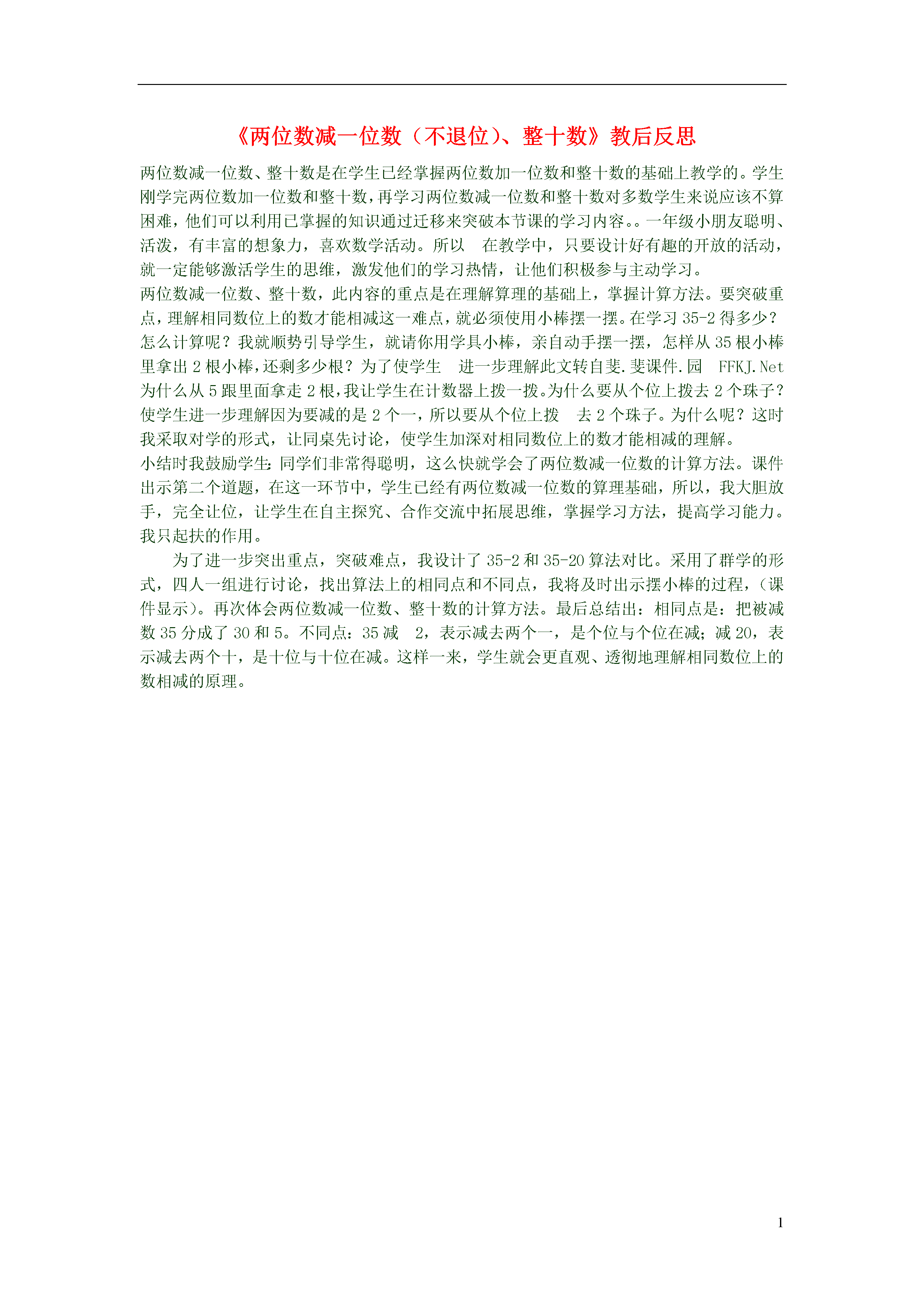 《两位数减一位数（不退位）、整十数》教后反思

两位数减一位数、整十数是在学生已经掌握两位数加一位数和整十数的基础上教学的。学生刚学完两位数加一位数和整十数，再学习两位数减一位数和整十数对多数学生来说应该不算困难，他们可以利用已掌握的知识通过迁移来突破本节课的学习内容。。一年级小朋友聪明、活泼，有丰富的想象力，喜欢数学活动。所以 在教学中，只要设计好有趣的开放的活动，就一定能够激活学生的思维，激发他们的学习热情，让他们积极参与主动学习。

两位数减一位数、整十数，此内容的重点是在理解算理的基础上，掌握计算方法。要突破重点，理解相同数位上的数才能相减这一难点，就必须使用小棒摆一摆。在学习 35-2 得多少？怎么计算呢？我就顺势引导学生，就请你用学具小棒，亲自动手摆一摆，怎样从 35 根小棒里拿出 2 根小棒，还剩多少根？为了使学生 进一步理解此文转自斐.斐课件.园 FFKJ.Net 为什么从 5 跟里面拿走 2 根，我让学生在计数器上拨一拨。为什么要从个位上拨去 2 个珠子？使学生进一步理解因为要减的是 2 个一，所以要从个位上拨 去 2 个珠子。为什么呢？这时我采取对学的形式，让同桌先讨论，使学生加深对相同数位上的数才能相减的理解。

小结时我鼓励学生：同学们非常得聪明，这么快就学会了两位数减一位数的计算方法。课件出示第二个道题，在这一环节中，学生已经有两位数减一位数的算理基础，所以，我大胆放手，完全让位，让学生在自主探究、合作交流中拓展思维，掌握学习方法，提高学习能力。我只起扶的作用。

为了进一步突出重点，突破难点，我设计了 35-2 和 35-20 算法对比。采用了群学的形式，四人一组进行讨论，找出算法上的相同点和不同点，我将及时出示摆小棒的过程，（课件显示）。再次体会两位数减一位数、整十数的计算方法。最后总结出：相同点是：把被减数 35 分成了 30 和 5。不同点：35 减 2，表示减去两个一，是个位与个位在减；减 20，表示减去两个十，是十位与十位在减。这样一来，学生就会更直观、透彻地理解相同数位上的数相减的原理。

1